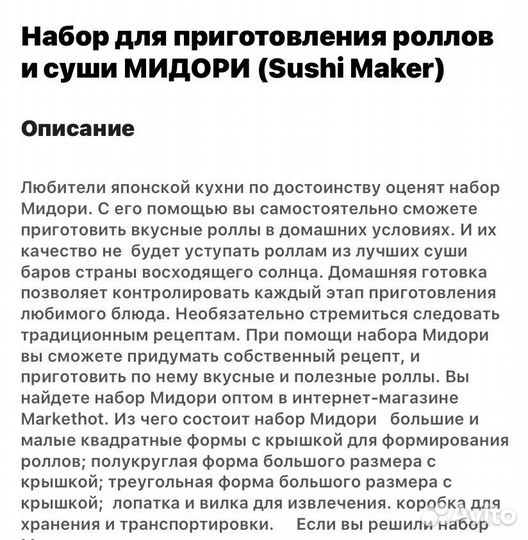 Набор для приготовления роллов и суши МИДОРИ (Sushi Maker)

Описание

Любители японской кухни по достоинству оценят набор Мидори. С его помощью вы самостоятельно сможете приготовить вкусные роллы в домашних условиях. И их качество не будет уступать роллам из лучших суши баров страны восходящего солнца. Домашняя готовка позволяет контролировать каждый этап приготовления любимого блюда. Необязательно стремиться следовать традиционным рецептам. При помощи набора Мидори вы сможете придумать собственный рецепт, и приготовить по нему вкусные и полезные роллы. Вы найдете набор Мидори оптом в интернет-магазине Markethot. Из чего состоит набор Мидори большие и малые квадратные формы с крышкой для формирования роллов; полукруглая форма большого размера с крышкой; треугольная форма большого размера с крышкой; лопатка и вилка для извлечения. коробка для хранения и транспортировки. Если вы решили набор

Avito